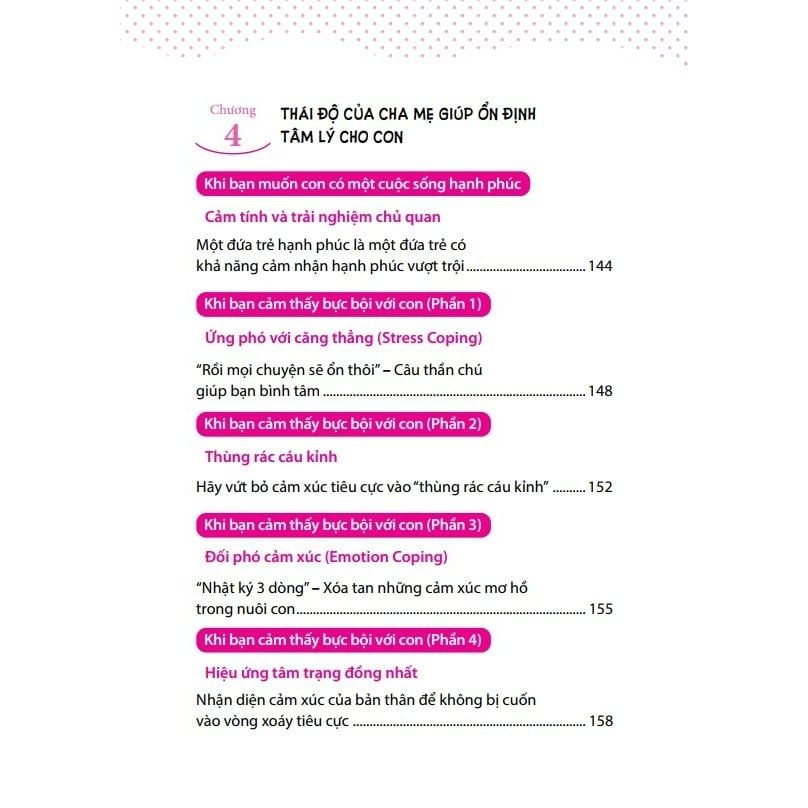 Chương
4

THÁI ĐỘ CỦA CHA MẸ GIÚP ỔN ĐỊNH TÂM LÝ CHO CON

Khi bạn muốn con có một cuộc sống hạnh phúc

Cảm tính và trải nghiệm chủ quan

Một đứa trẻ hạnh phúc là một đứa trẻ có khả năng cảm nhận hạnh phúc vượt trội 144

Khi bạn cảm thấy bực bội với con (Phần 1)

Ứng phó với căng thẳng (Stress Coping)

"Rồi mọi chuyện sẽ ổn thôi" – Câu thần chú giúp bạn bình tâm 148

Khi bạn cảm thấy bực bội với con (Phần 2)

Thùng rác cáu kỉnh

Hãy vứt bỏ cảm xúc tiêu cực vào "thùng rác cáu kỉnh" 152

Khi bạn cảm thấy bực bội với con (Phần 3)

Đối phó cảm xúc (Emotion Coping)

"Nhật ký 3 dòng" – Xóa tan những cảm xúc mơ hồ trong nuôi con 155

Khi bạn cảm thấy bực bội với con (Phần 4)

Hiệu ứng tâm trạng đồng nhất

Nhận diện cảm xúc của bản thân để không bị cuốn vào vòng xoáy tiêu cực 158